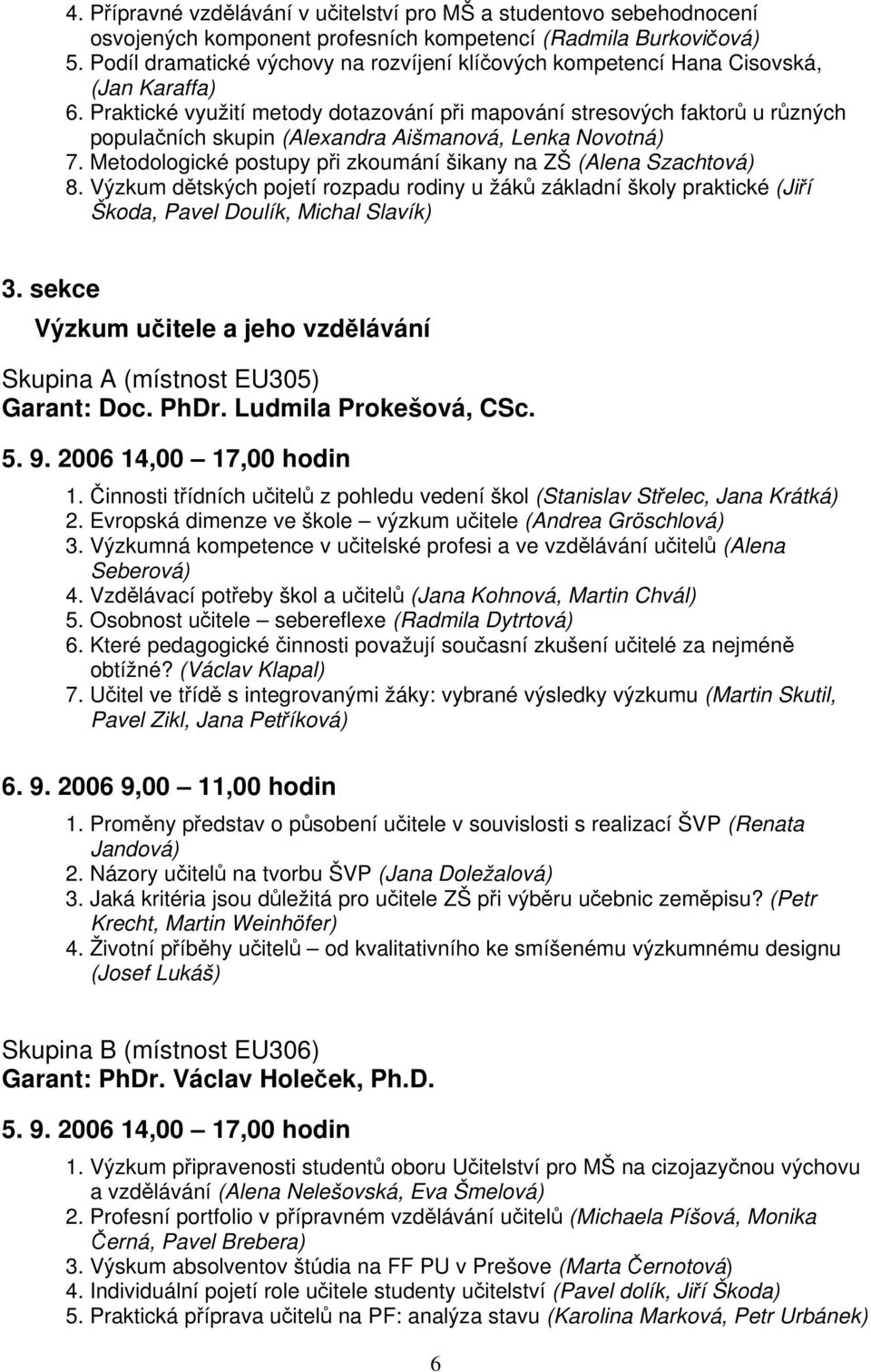 4. Přípravné vzdělávání v učitelství pro MŠ a studentovo sebehodnocení osvojených komponent profesních kompetencí (Radmila Burkovičová)
5. Podíl dramatické výchovy na rozvíjení klíčových kompetencí Hana Cisovská, (Jan Karaffa)
6. Praktické využití metody dotazování při mapování stresových faktorů u různých populačních skupin (Alexandra Aišmanová, Lenka Novotná)
7. Metodologické postupy při zkoumání šikany na ZŠ (Alena Szachtová)
8. Výzkum dětských pojetí rozpadu rodiny u žáků základní školy praktické (Jiří Škoda, Pavel Doulík, Michal Slavík)

3. sekce
Výzkum učitele a jeho vzdělávání

Skupina A (místnost EU305)
Garant: Doc. PhDr. Ludmila Prokešová, CSc.

5. 9. 2006 14,00 – 17,00 hodin
1. Činnosti třídních učitelů z pohledu vedení škol (Stanislav Střelec, Jana Krátká)
2. Evropská dimenze ve škole – výzkum učitele (Andrea Gröschlová)
3. Výzkumná kompetence v učitelské profesi a ve vzdělávání učitelů (Alena Seberová)
4. Vzdělávací potřeby škol a učitelů (Jana Kohnová, Martin Chvál)
5. Osobnost učitele – sebereflexe (Radmila Dytrtová)
6. Které pedagogické činnosti považují současní zkušení učitelé za nejméně obtížné? (Václav Klapal)
7. Učitel ve třídě s integrovanými žáky: vybrané výsledky výzkumu (Martin Skutil, Pavel Zikl, Jana Petříková)

6. 9. 2006 9,00 – 11,00 hodin
1. Proměny představ o působení učitele v souvislosti s realizací ŠVP (Renata Jandová)
2. Názory učitelů na tvorbu ŠVP (Jana Doležalová)
3. Jaká kritéria jsou důležitá pro učitele ZŠ při výběru učebnic zeměpisu? (Petr Krecht, Martin Weinhöfer)
4. Životní příběhy učitelů – od kvalitativního ke smíšenému výzkumnému designu (Josef Lukáš)

Skupina B (místnost EU306)
Garant: PhDr. Václav Holeček, Ph.D.

5. 9. 2006 14,00 – 17,00 hodin
1. Výzkum připravenosti studentů oboru Učitelství pro MŠ na cizojazyčnou výchovu a vzdělávání (Alena Nelešovská, Eva Šmelová)
2. Profesní portfolio v přípravném vzdělávání učitelů (Michaela Píšová, Monika Černá, Pavel Brebera)
3. Výskum absolventov štúdia na FF PU v Prešove (Marta Černotová)
4. Individuální pojetí role učitele studenty učitelství (Pavel dolík, Jiří Škoda)
5. Praktická příprava učitelů na PF: analýza stavu (Karolina Marková, Petr Urbánek)

6